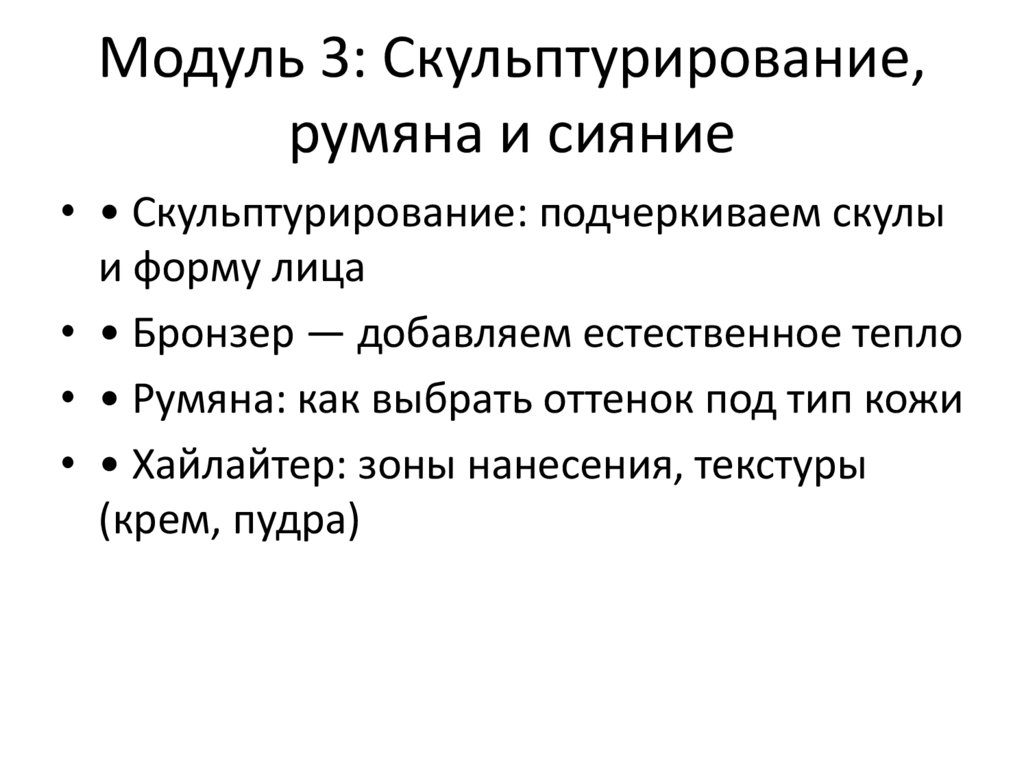 Модуль 3: Скульптурирование, румяна и сияние

• • Скульптурирование: подчеркиваем скулы и форму лица
• • Бронзер — добавляем естественное тепло
• • Румяна: как выбрать оттенок под тип кожи
• • Хайлайтер: зоны нанесения, текстуры (крем, пудра)